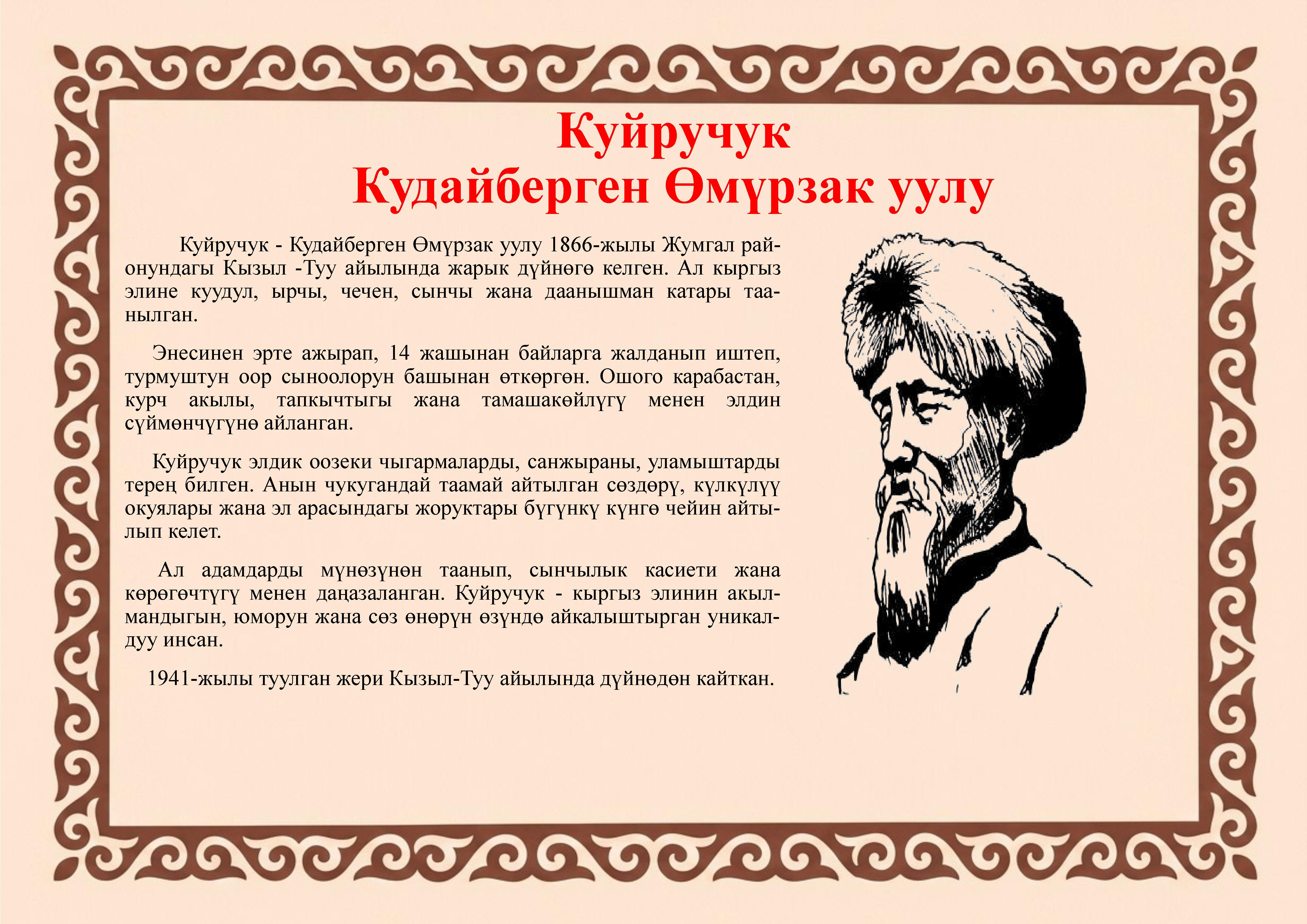 Куйручук
Кудайберген Өмүрзак уулу

Куйручук - Кудайберген Өмүрзак уулу 1866-жылы Жумгал районундагы Кызыл -Туу айылында жарык дүйнөгө келген. Ал кыргыз элине куудул, ырчы, чечен, сынчы жана даанышман катары таанылган.

Энесинен эрте ажырап, 14 жашынан байларга жалданып иштеп, турмуштун оор сыноолорун башынан өткөргөн. Ошого карабастан, курч акылы, тапкычтыгы жана тамашакөйлүгү менен элдин сүймөнчүгүнө айланган.

Куйручук элдик оозеки чыгармаларды, санжыраны, уламыштарды терең билген. Анын чукугандай таамай айтылган сөздөрү, күлкүлүү окуялары жана эл арасындагы жоруктары бүгүнкү күнгө чейин айтылып келет.

Ал адамдарды мүнөзүнөн таанып, сынчылык касиети жана көрөгөчтүгү менен даңазаланган. Куйручук - кыргыз элинин акылмандыгын, юморун жана сөз өнөрүн өзүндө айкалыштырган уникалдуу инсан.

1941-жылы туулган жери Кызыл-Туу айылында дүйнөдөн кайткан.